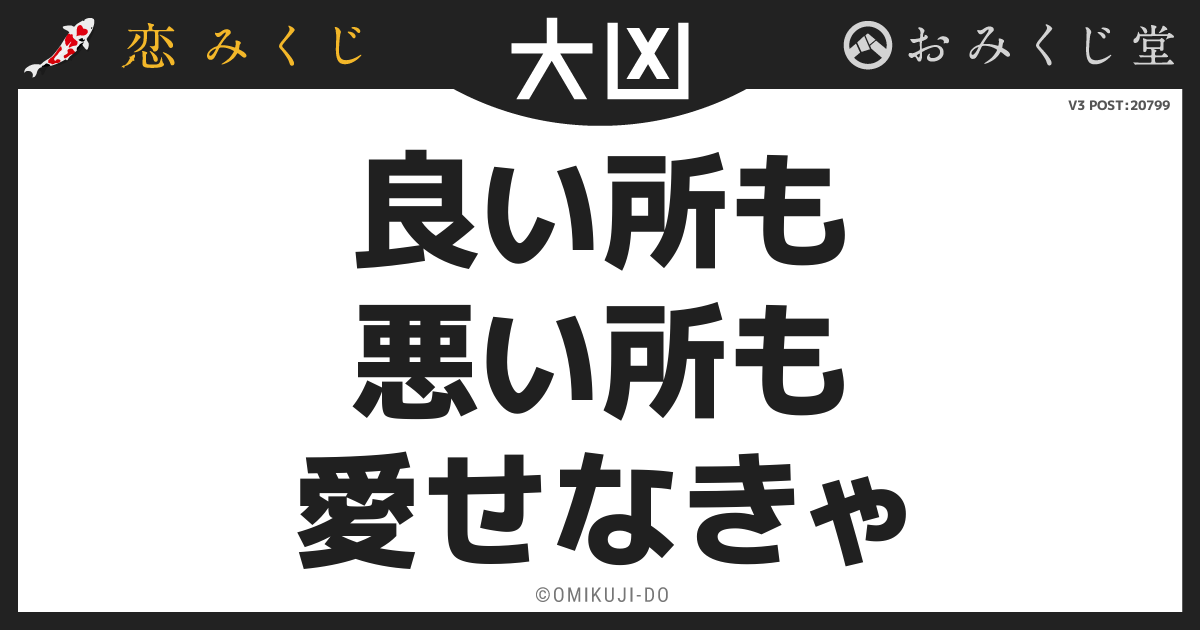 恋みくじ

大凶

おみくじ堂

V3 POST:20799

良い所も
悪い所も
愛せなきゃ

©OMIKUJI-DO